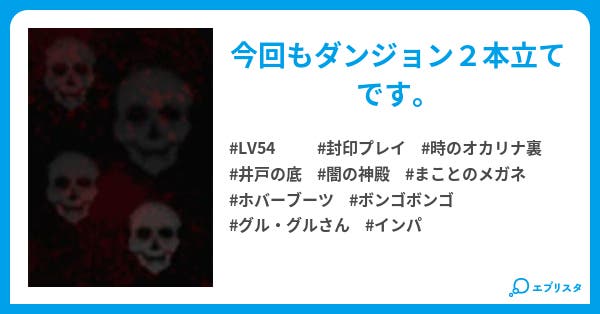 今回もダンジョン２本立てです。

#LV54 #封印プレイ #時のオカリナ裏
#井戸の底 #闇の神殿 #まことのメガネ
#ホバーブーツ #ボンゴボンゴ
#グル・グルさん #インパ

エブリスタ